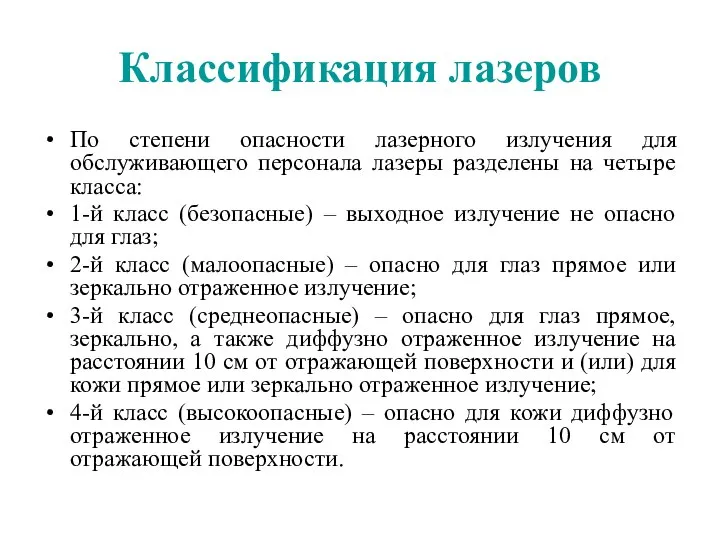 Классификация лазеров

• По степени опасности лазерного излучения для обслуживающего персонала лазеры разделены на четыре класса:
• 1-й класс (безопасные) – выходное излучение не опасно для глаз;
• 2-й класс (малоопасные) – опасно для глаз прямое или зеркально отраженное излучение;
• 3-й класс (среднеопасные) – опасно для глаз прямое, зеркально, а также диффузно отраженное излучение на расстоянии 10 см от отражающей поверхности и (или) для кожи прямое или зеркально отраженное излучение;
• 4-й класс (высокоопасные) – опасно для кожи диффузно отраженное излучение на расстоянии 10 см от отражающей поверхности.